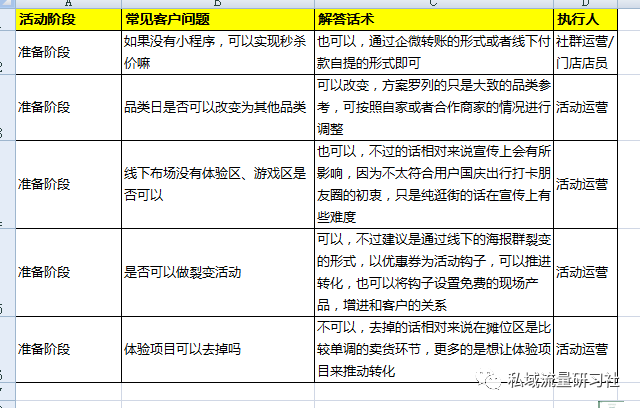 | A | B | C | D |
|---|---|---|---|
| 活动阶段 | 常见客户问题 | 解答话术 | 执行人 |
| 准备阶段 | 如果没有小程序，可以实现秒杀价嘛 | 也可以，通过企微转账的形式或者线下付款自提的形式即可 | 社群运营/门店店员 |
| 准备阶段 | 品类日是否可以改变为其他品类 | 可以改变，方案罗列的只是大致的品类参考，可按照自家或者合作商家的情况进行调整 | 活动运营 |
| 准备阶段 | 线下布场没有体验区、游戏区是否可以 | 也可以，不过的话相对来说宣传上会有所影响，因为不太符合用户国庆出行打卡朋友圈的初衷，只是纯逛街的话在宣传上有些难度 | 活动运营 |
| 准备阶段 | 是否可以做裂变活动 | 可以，不过建议是通过线下的海报群裂变的形式，以优惠券为活动钩子，可以推进转化，也可以将钩子设置免费的现场产品，增进和客户的关系 | 活动运营 |
| 准备阶段 | 体验项目可以去掉吗 | 不可以，去掉的话相对来说在摊位区是比较单调的卖货环节，更多的是想让体验项目来推动转化 | 活动运营 |

私域流量研习社